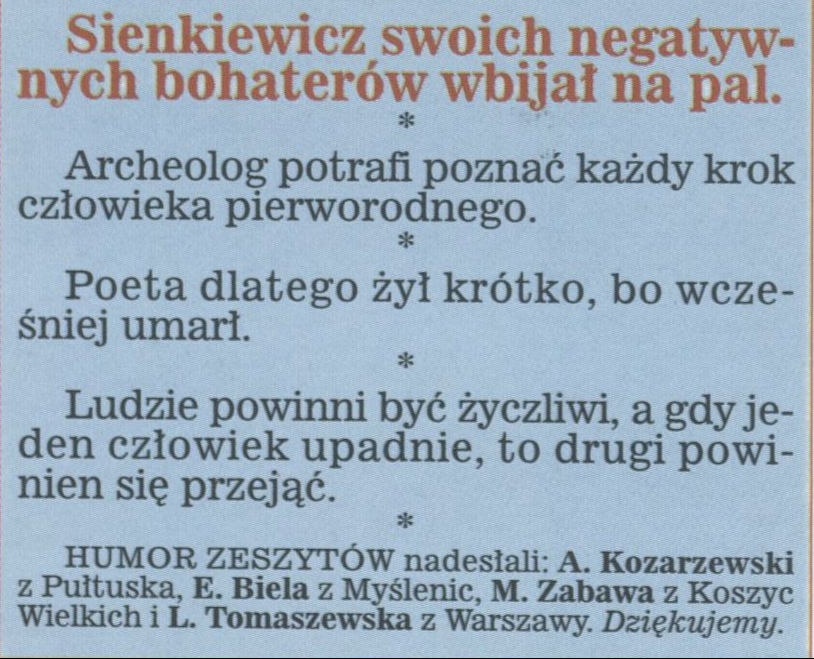 Sienkiewicz swoich negatywnych bohaterów wbijał na pal.

*

Archeolog potrafi poznać każdy krok człowieka pierworodnego.

*

Poeta dlatego żył krótko, bo wcześniej umarł.

*

Ludzie powinni być życzliwi, a gdy jeden człowiek upadnie, to drugi powinien się przejąć.

*

HUMOR ZESZYTÓW nadesłali: A. Kozarzewski z Pułtuska, E. Biela z Myślenic, M. Zabawa z Koszyc Wielkich i L. Tomaszewska z Warszawy. Dziękujemy.